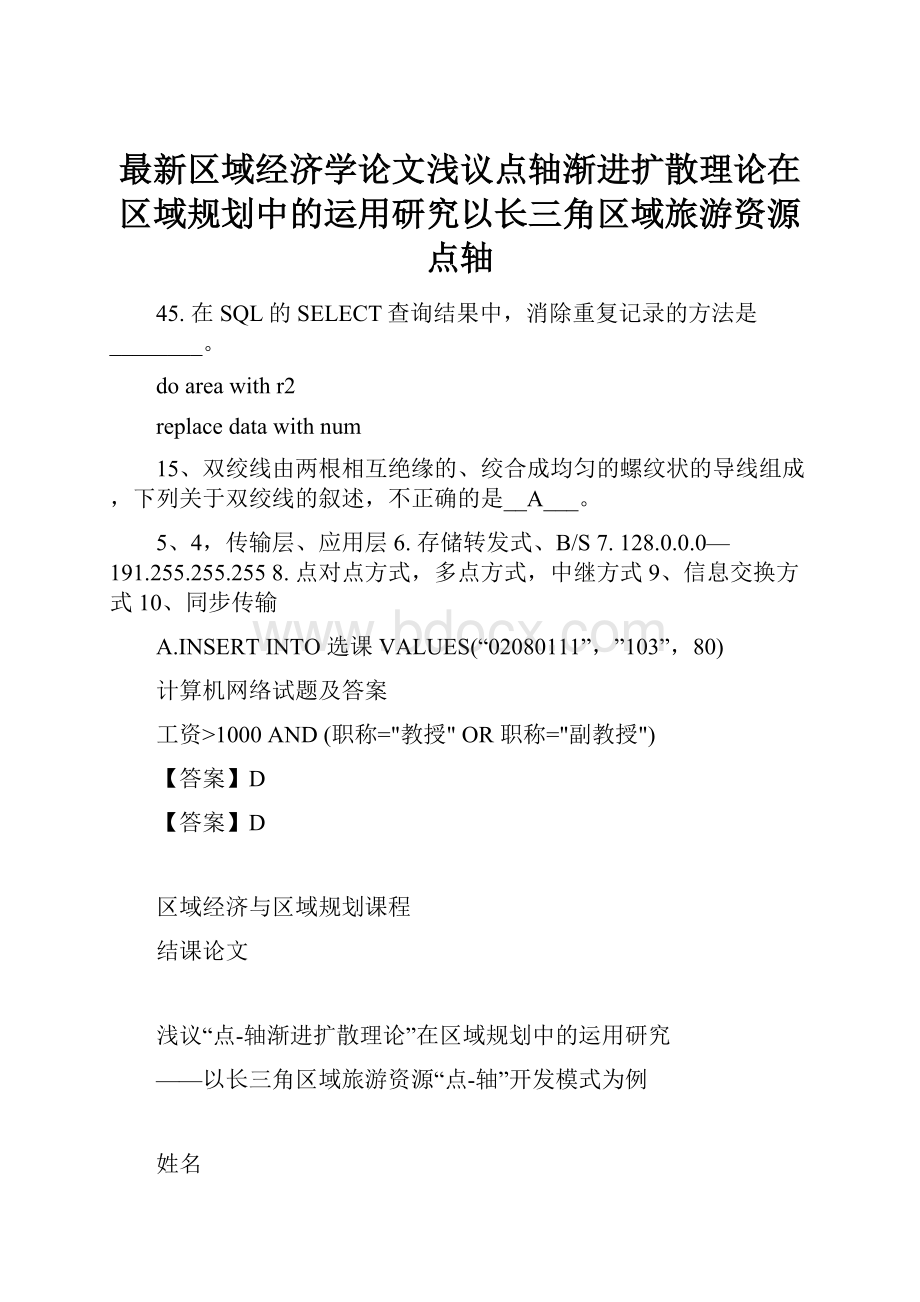 最新区域经济学论文浅议点轴渐进扩散理论在区域规划中的运用研究以长三角区域旅游资源点轴

45. 在 SQL 的 SELECT 查询结果中，消除重复记录的方法是________。

do area with r2

replace data with num

15、双绞线由两根相互绝缘的、绞合成均匀的螺纹状的导线组成，下列关于双绞线的叙述，不正确的是__A___。

5、4，传输层、应用层 6. 存储转发式、B/S 7. 128.0.0.0—191.255.255.255 8. 点对点方式，多点方式，中继方式 9、信息交换方式 10、同步传输

A.INSERT INTO 选课 VALUES(“02080111”，”103”，80)

计算机网络试题及答案

工资>1000 AND (职称="教授" OR 职称="副教授")

【答案】D

【答案】D

区域经济与区域规划课程

结课论文

浅议“点-轴渐进扩散理论”在区域规划中的运用研究

——以长三角区域旅游资源“点-轴”开发模式为例

姓名

www.bdocx.com